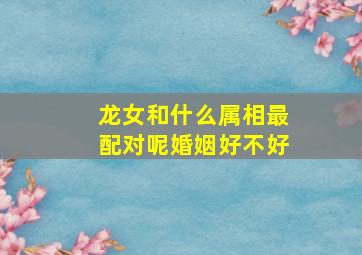 龙女和什么属相最配对呢婚姻好不好